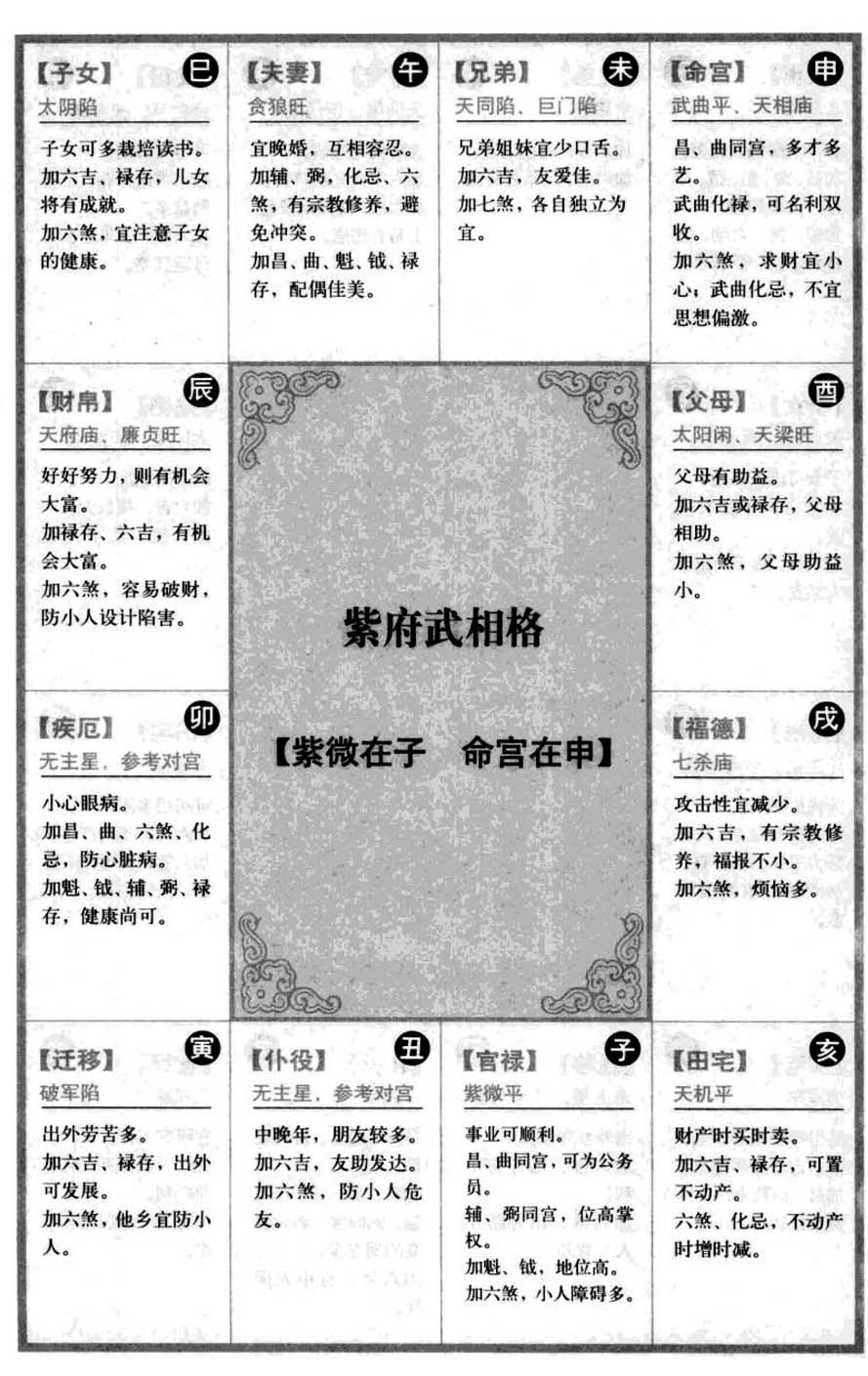 【子女】 巳
太阴陷

子女可多栽培读书。
加六吉、禄存，儿女将有成就。
加六煞，宜注意子女的健康。

【夫妻】 午
贪狼旺

宜晚婚，互相容忍。
加辅、弼，化忌、六煞，有宗教修养，避免冲突。
加昌、曲、魁、钺、禄存，配偶佳美。

【兄弟】 未
天同陷、巨门陷

兄弟姐妹宜少口舌。
加六吉，友爱佳。
加七煞，各自独立为宜。

【命宫】 申
武曲平、天相庙

昌、曲同宫，多才多艺。
武曲化禄，可名利双收。
加六煞，求财宜小心；武曲化忌，不宜思想偏激。

【财帛】 辰
天府庙、廉贞旺

好好努力，则有机会大富。
加禄存、六吉，有机会大富。
加六煞，容易破财，防小人设计陷害。

紫府武相格

【紫微在子　命宫在申】

【父母】 酉
太阳闲、天梁旺

父母有助益。
加六吉或禄存，父母相助。
加六煞，父母助益小。

【疾厄】 卯
无主星，参考对宫

小心眼病。
加昌、曲、六煞、化忌，防心脏病。
加魁、钺、辅、弼、禄存，健康尚可。

【福德】 戌
七杀庙

攻击性宜减少。
加六吉，有宗教修养，福报不小。
加六煞，烦恼多。

【迁移】 寅
破军陷

出外劳苦多。
加六吉、禄存，出外可发展。
加六煞，他乡宜防小人。

【仆役】 丑
无主星，参考对宫

中晚年，朋友较多。
加六吉，友助发达。
加六煞，防小人危友。

【官禄】 子
紫微平

事业可顺利。
昌、曲同宫，可为公务员。
辅、弼同宫，位高掌权。
加魁、钺，地位高。
加六煞，小人障碍多。

【田宅】 亥
天机平

财产时买时卖。
加六吉、禄存，可置不动产。
六煞、化忌，不动产时增时减。